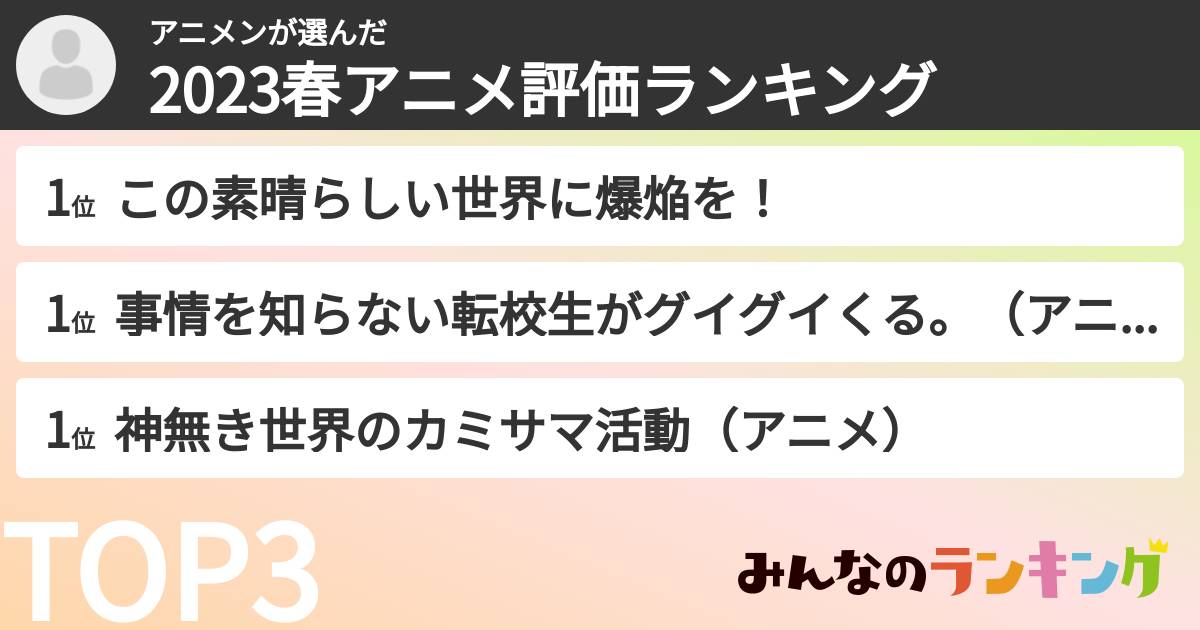 アニメンが選んだ
2023春アニメ評価ランキング

1位 この素晴らしい世界に爆焔を！

1位 事情を知らない転校生がグイグイくる。（アニ...

1位 神無き世界のカミサマ活動（アニメ）

TOP3

みんなのランキング